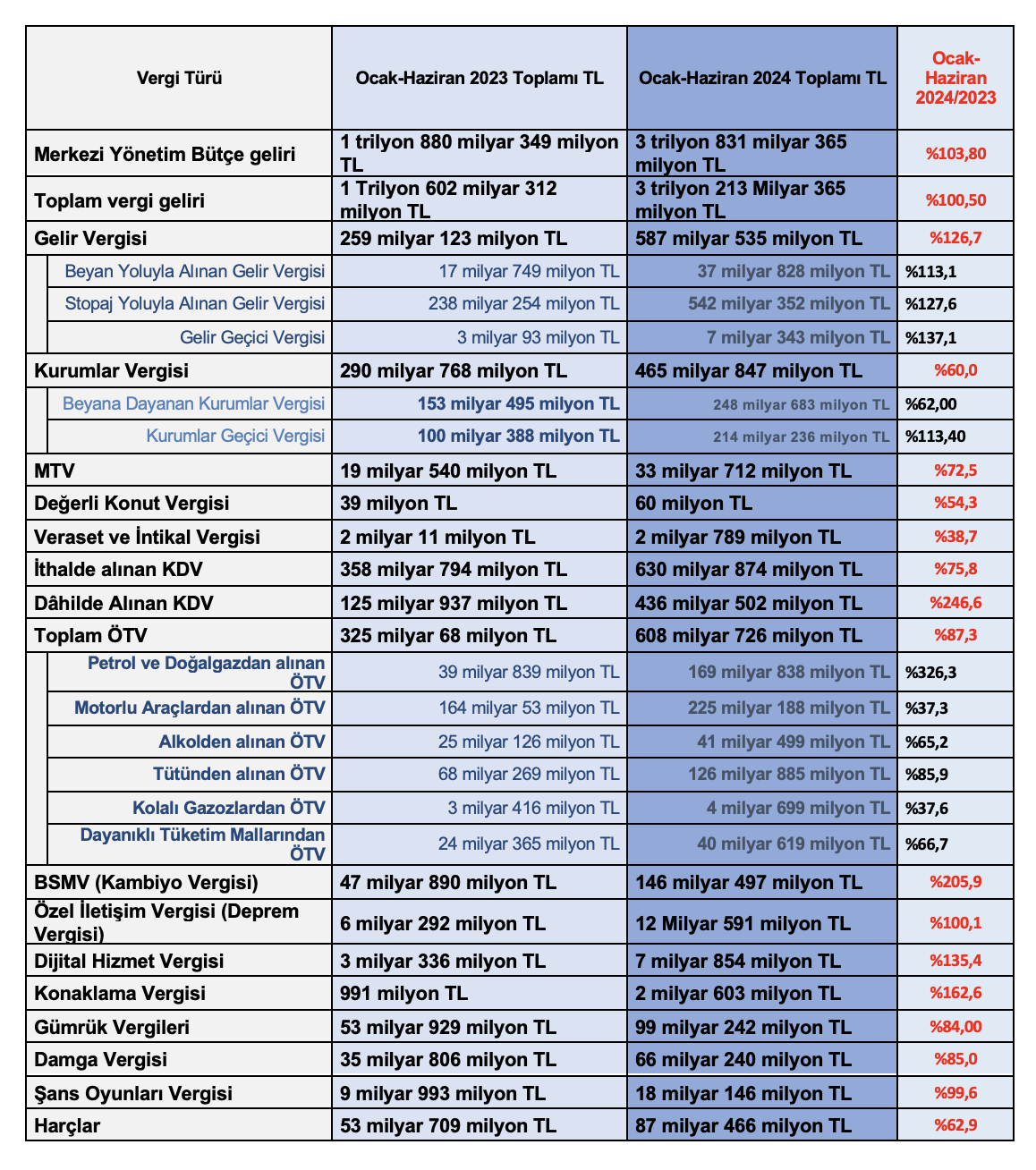 | Vergi Türü | Ocak-Haziran 2023 Toplamı TL | Ocak-Haziran 2024 Toplamı TL | Ocak-Haziran 2024/2023 |
|---|---|---|---|
| Merkezi Yönetim Bütçe geliri | 1 trilyon 880 milyar 349 milyon TL | 3 trilyon 831 milyar 365 milyon TL | %103,80 |
| Toplam vergi geliri | 1 Trilyon 602 milyar 312 milyon TL | 3 trilyon 213 Milyar 365 milyon TL | %100,50 |
| Gelir Vergisi | 259 milyar 123 milyon TL | 587 milyar 535 milyon TL | %126,7 |
| Beyan Yoluyla Alınan Gelir Vergisi | 17 milyar 749 milyon TL | 37 milyar 828 milyon TL | %113,1 |
| Stopaj Yoluyla Alınan Gelir Vergisi | 238 milyar 254 milyon TL | 542 milyar 352 milyon TL | %127,6 |
| Gelir Geçici Vergisi | 3 milyar 93 milyon TL | 7 milyar 343 milyon TL | %137,1 |
| Kurumlar Vergisi | 290 milyar 768 milyon TL | 465 milyar 847 milyon TL | %60,0 |
| Beyana Dayanan Kurumlar Vergisi | 153 milyar 495 milyon TL | 248 milyar 683 milyon TL | %62,00 |
| Kurumlar Geçici Vergisi | 100 milyar 388 milyon TL | 214 milyar 236 milyon TL | %113,40 |
| MTV | 19 milyar 540 milyon TL | 33 milyar 712 milyon TL | %72,5 |
| Değerli Konut Vergisi | 39 milyon TL | 60 milyon TL | %54,3 |
| Veraset ve İntikal Vergisi | 2 milyar 11 milyon TL | 2 milyar 789 milyon TL | %38,7 |
| İthalde alınan KDV | 358 milyar 794 milyon TL | 630 milyar 874 milyon TL | %75,8 |
| Dâhilde Alınan KDV | 125 milyar 937 milyon TL | 436 milyar 502 milyon TL | %246,6 |
| Toplam ÖTV | 325 milyar 68 milyon TL | 608 milyar 726 milyon TL | %87,3 |
| Petrol ve Doğalgazdan alınan ÖTV | 39 milyar 839 milyon TL | 169 milyar 838 milyon TL | %326,3 |
| Motorlu Araçlardan alınan ÖTV | 164 milyar 53 milyon TL | 225 milyar 188 milyon TL | %37,3 |
| Alkolden alınan ÖTV | 25 milyar 126 milyon TL | 41 milyar 499 milyon TL | %65,2 |
| Tütünden alınan ÖTV | 68 milyar 269 milyon TL | 126 milyar 885 milyon TL | %85,9 |
| Kolalı Gazozlardan ÖTV | 3 milyar 416 milyon TL | 4 milyar 699 milyon TL | %37,6 |
| Dayanıklı Tüketim Mallarından ÖTV | 24 milyar 365 milyon TL | 40 milyar 619 milyon TL | %66,7 |
| BSMV (Kambiyo Vergisi) | 47 milyar 890 milyon TL | 146 milyar 497 milyon TL | %205,9 |
| Özel İletişim Vergisi (Deprem Vergisi) | 6 milyar 292 milyon TL | 12 Milyar 591 milyon TL | %100,1 |
| Dijital Hizmet Vergisi | 3 milyar 336 milyon TL | 7 milyar 854 milyon TL | %135,4 |
| Konaklama Vergisi | 991 milyon TL | 2 milyar 603 milyon TL | %162,6 |
| Gümrük Vergileri | 53 milyar 929 milyon TL | 99 milyar 242 milyon TL | %84,00 |
| Damga Vergisi | 35 milyar 806 milyon TL | 66 milyar 240 milyon TL | %85,0 |
| Şans Oyunları Vergisi | 9 milyar 993 milyon TL | 18 milyar 146 milyon TL | %99,6 |
| Harçlar | 53 milyar 709 milyon TL | 87 milyar 466 milyon TL | %62,9 |